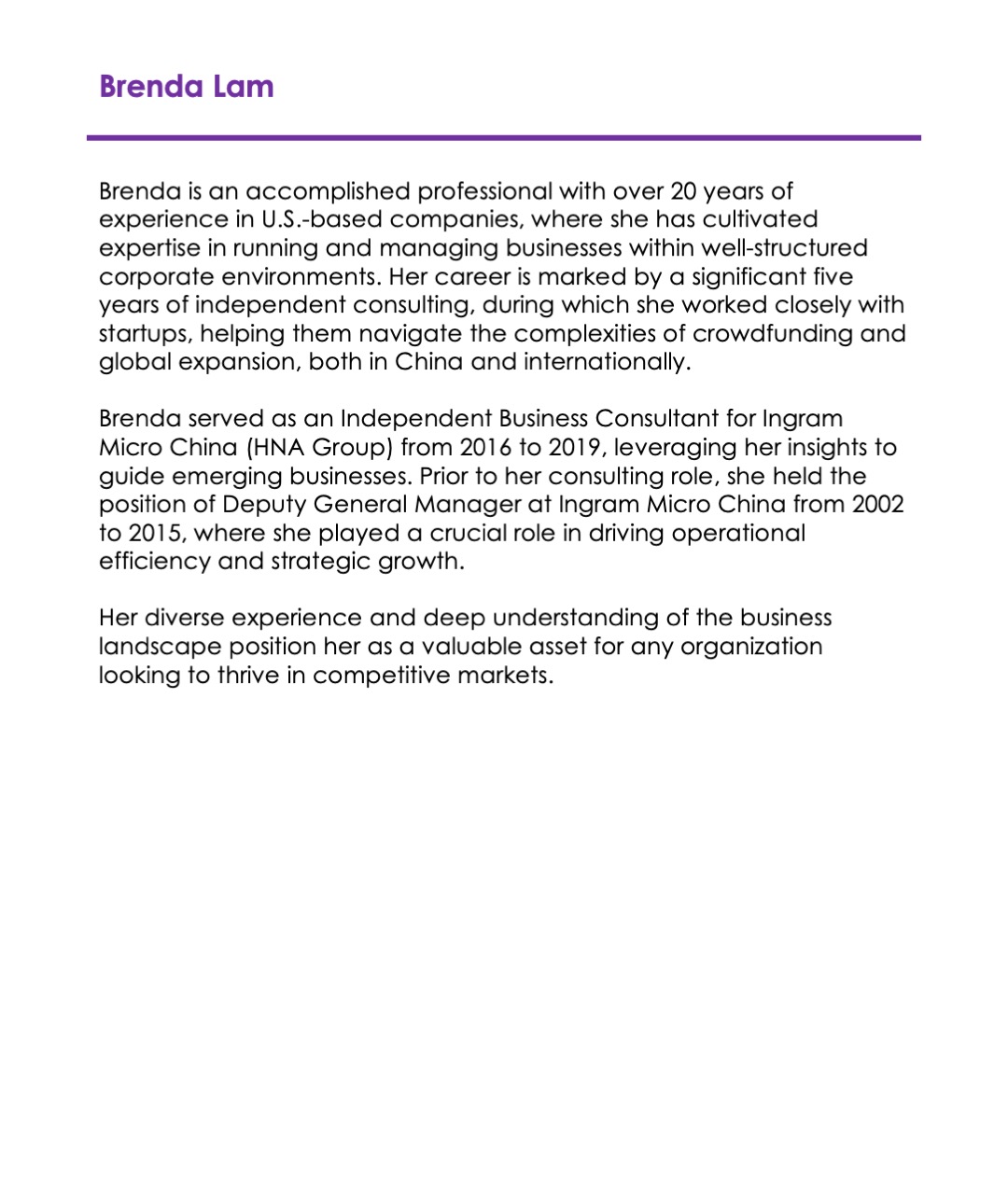 Brenda Lam

Brenda is an accomplished professional with over 20 years of experience in U.S.-based companies, where she has cultivated expertise in running and managing businesses within well-structured corporate environments. Her career is marked by a significant five years of independent consulting, during which she worked closely with startups, helping them navigate the complexities of crowdfunding and global expansion, both in China and internationally.

Brenda served as an Independent Business Consultant for Ingram Micro China (HNA Group) from 2016 to 2019, leveraging her insights to guide emerging businesses. Prior to her consulting role, she held the position of Deputy General Manager at Ingram Micro China from 2002 to 2015, where she played a crucial role in driving operational efficiency and strategic growth.

Her diverse experience and deep understanding of the business landscape position her as a valuable asset for any organization looking to thrive in competitive markets.